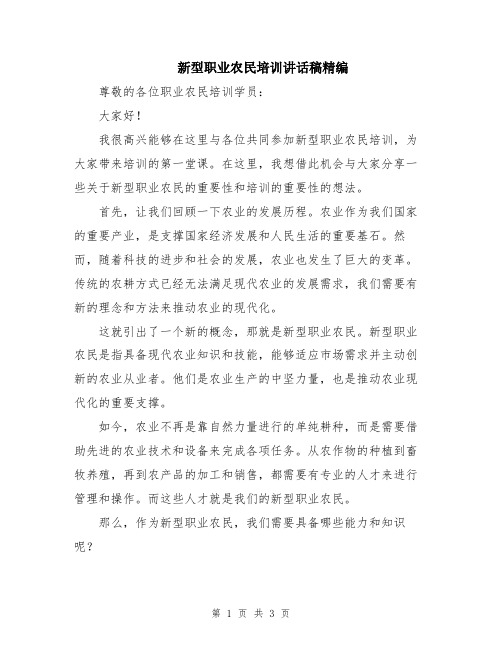 新型职业农民培训讲话稿精编

尊敬的各位职业农民培训学员：

大家好！

我很高兴能够在这里与各位共同参加新型职业农民培训，为大家带来培训的第一堂课。在这里，我想借此机会与大家分享一些关于新型职业农民的重要性和培训的重要性的想法。

首先，让我们回顾一下农业的发展历程。农业作为我们国家的重要产业，是支撑国家经济发展和人民生活的重要基石。然而，随着科技的进步和社会的发展，农业也发生了巨大的变革。传统的农耕方式已经无法满足现代农业的发展需求，我们需要有新的理念和方法来推动农业的现代化。

这就引出了一个新的概念，那就是新型职业农民。新型职业农民是指具备现代农业知识和技能，能够适应市场需求并主动创新的农业从业者。他们是农业生产的中坚力量，也是推动农业现代化的重要支撑。

如今，农业不再是靠自然力量进行的单纯耕种，而是需要借助先进的农业技术和设备来完成各项任务。从农作物的种植到畜牧养殖，再到农产品的加工和销售，都需要有专业的人才来进行管理和操作。而这些人才就是我们的新型职业农民。

那么，作为新型职业农民，我们需要具备哪些能力和知识呢？

第 1 页 共 3 页